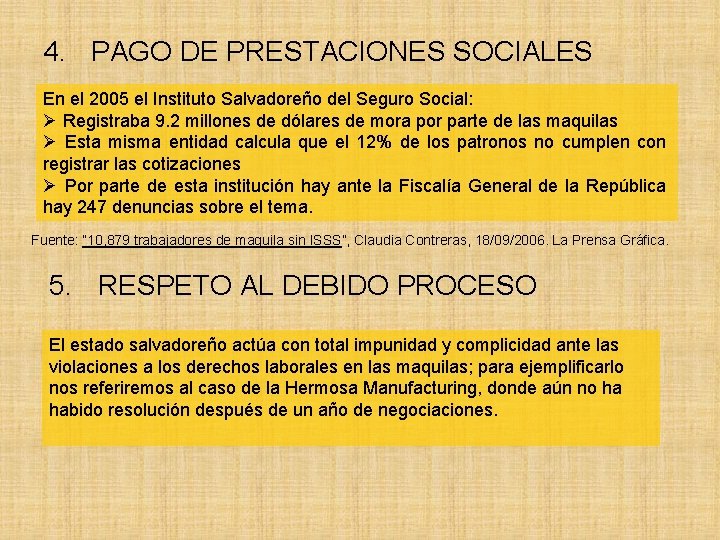 4. PAGO DE PRESTACIONES SOCIALES

En el 2005 el Instituto Salvadoreño del Seguro Social:
➢ Registraba 9.2 millones de dólares de mora por parte de las maquilas
➢ Esta misma entidad calcula que el 12% de los patronos no cumplen con registrar las cotizaciones
➢ Por parte de esta institución hay ante la Fiscalía General de la República hay 247 denuncias sobre el tema.

Fuente: "10,879 trabajadores de maquila sin ISSS", Claudia Contreras, 18/09/2006. La Prensa Gráfica.

5. RESPETO AL DEBIDO PROCESO

El estado salvadoreño actúa con total impunidad y complicidad ante las violaciones a los derechos laborales en las maquilas; para ejemplificarlo nos referiremos al caso de la Hermosa Manufacturing, donde aún no ha habido resolución después de un año de negociaciones.